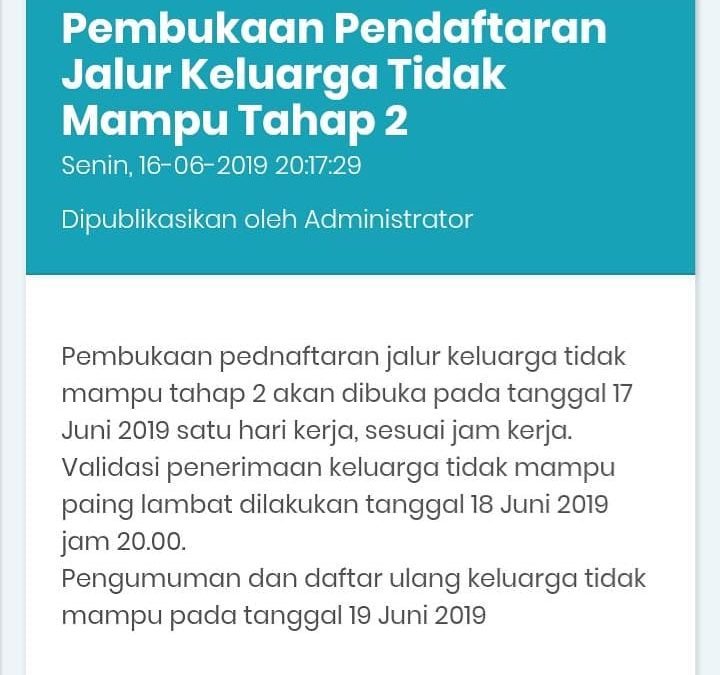 Pembukaan Pendaftaran Jalur Keluarga Tidak Mampu Tahap 2

Senin, 16-06-2019 20:17:29

Dipublikasikan oleh Administrator

Pembukaan pednaftaran jalur keluarga tidak mampu tahap 2 akan dibuka pada tanggal 17 Juni 2019 satu hari kerja, sesuai jam kerja.
Validasi penerimaan keluarga tidak mampu paing lambat dilakukan tanggal 18 Juni 2019 jam 20.00.
Pengumuman dan daftar ulang keluarga tidak mampu pada tanggal 19 Juni 2019